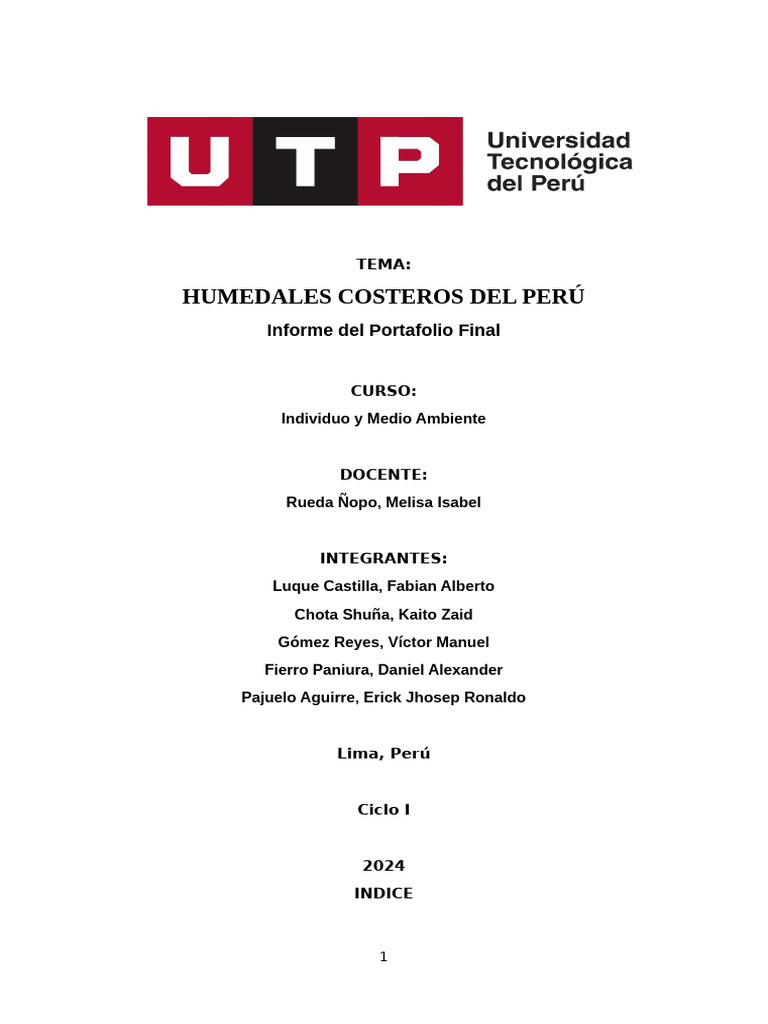 UTP Universidad Tecnológica del Perú

TEMA:

HUMEDALES COSTEROS DEL PERÚ

Informe del Portafolio Final

CURSO:

Individuo y Medio Ambiente

DOCENTE:

Rueda Ñopo, Melisa Isabel

INTEGRANTES:

Luque Castilla, Fabian Alberto

Chota Shuña, Kaito Zaid

Gómez Reyes, Víctor Manuel

Fierro Paniura, Daniel Alexander

Pajuelo Aguirre, Erick Jhosep Ronaldo

Lima, Perú

Ciclo I

2024

INDICE

1